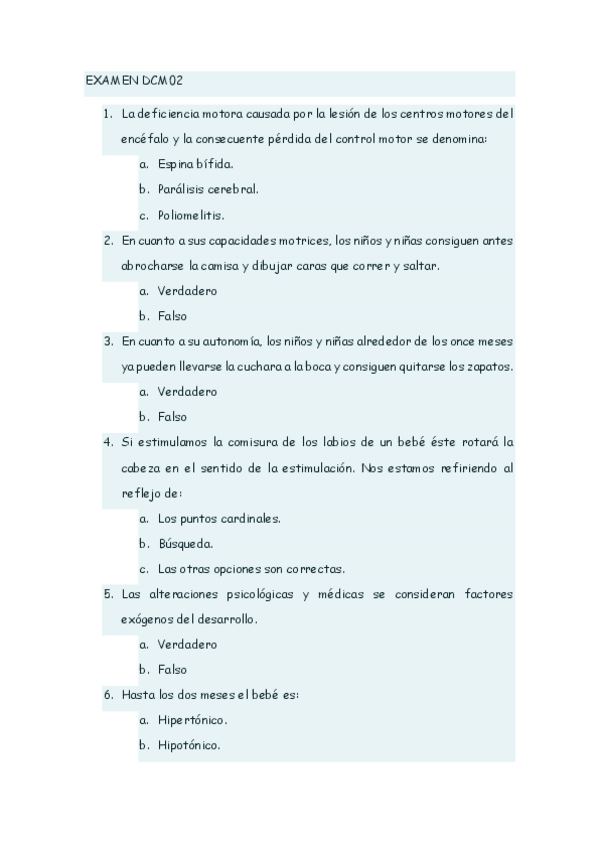 EXAMEN DCM02

1. La deficiencia motora causada por la lesión de los centros motores del encéfalo y la consecuente pérdida del control motor se denomina:
a. Espina bífida.
b. Parálisis cerebral.
c. Poliomelitis.
2. En cuanto a sus capacidades motrices, los niños y niñas consiguen antes abrocharse la camisa y dibujar caras que correr y saltar.
a. Verdadero
b. Falso
3. En cuanto a su autonomía, los niños y niñas alrededor de los once meses ya pueden llevarse la cuchara a la boca y consiguen quitarse los zapatos.
a. Verdadero
b. Falso
4. Si estimulamos la comisura de los labios de un bebé éste rotará la cabeza en el sentido de la estimulación. Nos estamos refiriendo al reflejo de:
a. Los puntos cardinales.
b. Búsqueda.
c. Las otras opciones son correctas.
5. Las alteraciones psicológicas y médicas se consideran factores exógenos del desarrollo.
a. Verdadero
b. Falso
6. Hasta los dos meses el bebé es:
a. Hipertónico.
b. Hipotónico.